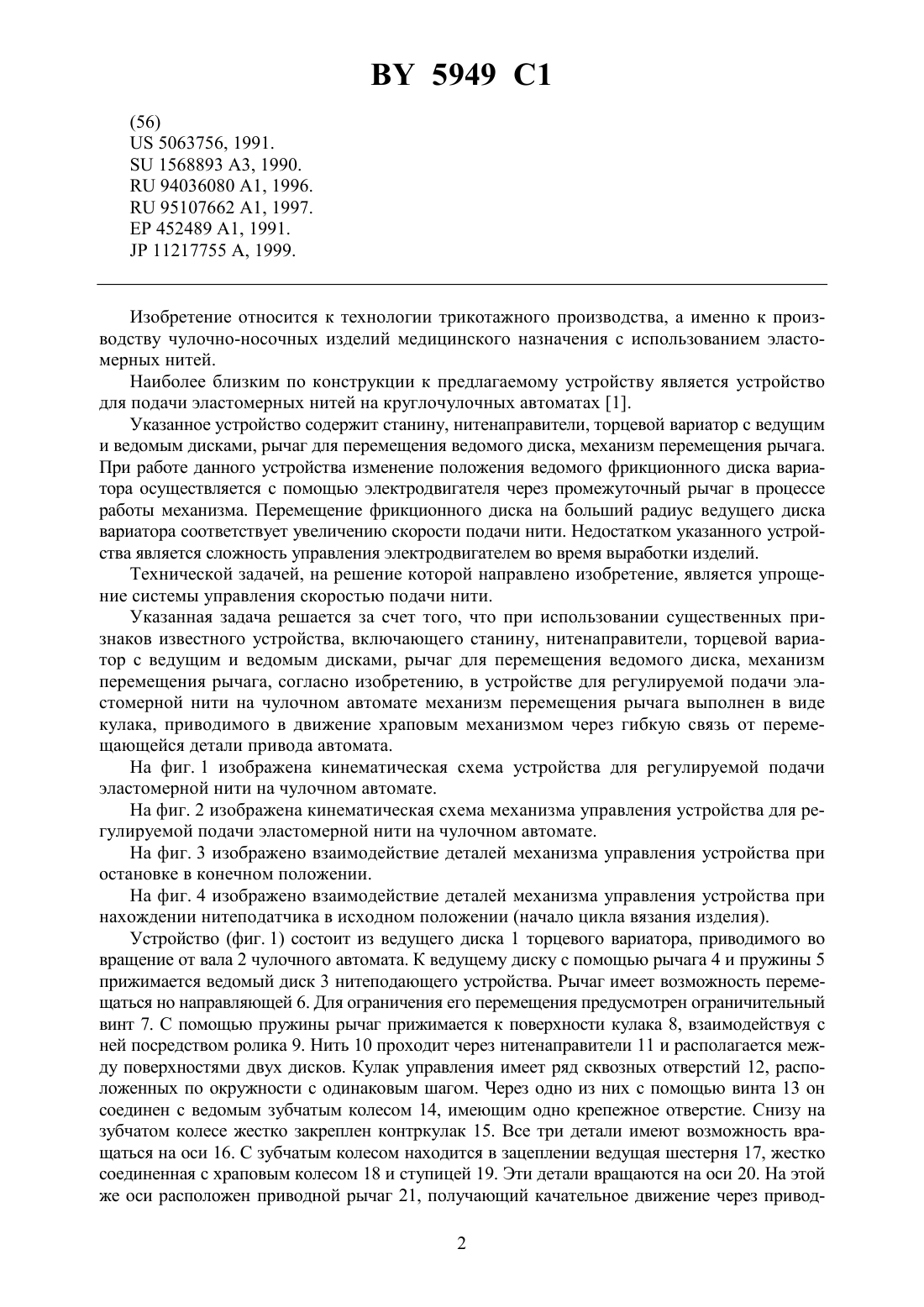 BY 5949 C1

(56)
US 5063756, 1991.
SU 1568893 A3, 1990.
RU 94036080 A1, 1996.
RU 95107662 A1, 1997.
EP 452489 A1, 1991.
JP 11217755 A, 1999.

Изобретение относится к технологии трикотажного производства, а именно к производству чулочно-носочных изделий медицинского назначения с использованием эластомерных нитей.

Наиболее близким по конструкции к предлагаемому устройству является устройство для подачи эластомерных нитей на круглочулочных автоматах [1].

Указанное устройство содержит станину, нитенаправители, торцевой вариатор с ведущим и ведомым дисками, рычаг для перемещения ведомого диска, механизм перемещения рычага. При работе данного устройства изменение положения ведомого фрикционного диска вариатора осуществляется с помощью электродвигателя через промежуточный рычаг в процессе работы механизма. Перемещение фрикционного диска на больший радиус ведущего диска вариатора соответствует увеличению скорости подачи нити. Недостатком указанного устройства является сложность управления электродвигателем во время выработки изделий.

Технической задачей, на решение которой направлено изобретение, является упрощение системы управления скоростью подачи нити.

Указанная задача решается за счет того, что при использовании существенных признаков известного устройства, включающего станину, нитенаправители, торцевой вариатор с ведущим и ведомым дисками, рычаг для перемещения ведомого диска, механизм перемещения рычага, согласно изобретению, в устройстве для регулируемой подачи эластомерной нити на чулочном автомате механизм перемещения рычага выполнен в виде кулака, приводимого в движение храповым механизмом через гибкую связь от перемещающейся детали привода автомата.

На фиг. 1 изображена кинематическая схема устройства для регулируемой подачи эластомерной нити на чулочном автомате.

На фиг. 2 изображена кинематическая схема механизма управления устройства для регулируемой подачи эластомерной нити на чулочном автомате.

На фиг. 3 изображено взаимодействие деталей механизма управления устройства при остановке в конечном положении.

На фиг. 4 изображено взаимодействие деталей механизма управления устройства при нахождении нитеподатчика в исходном положении (начало цикла вязания изделия).

Устройство (фиг. 1) состоит из ведущего диска 1 торцевого вариатора, приводимого во вращение от вала 2 чулочного автомата. К ведущему диску с помощью рычага 4 и пружины 5 прижимается ведомый диск 3 нитеподающего устройства. Рычаг имеет возможность перемещаться но направляющей 6. Для ограничения его перемещения предусмотрен ограничительный винт 7. С помощью пружины рычаг прижимается к поверхности кулака 8, взаимодействуя с ней посредством ролика 9. Нить 10 проходит через нитенаправители 11 и располагается между поверхностями двух дисков. Кулак управления имеет ряд сквозных отверстий 12, расположенных по окружности с одинаковым шагом. Через одно из них с помощью винта 13 он соединен с ведомым зубчатым колесом 14, имеющим одно крепежное отверстие. Снизу на зубчатом колесе жестко закреплен контркулак 15. Все три детали имеют возможность вращаться на оси 16. С зубчатым колесом находится в зацеплении ведущая шестерня 17, жестко соединенная с храповым колесом 18 и ступицей 19. Эти детали вращаются на оси 20. На этой же оси расположен приводной рычаг 21, получающий качательное движение через привод-

2